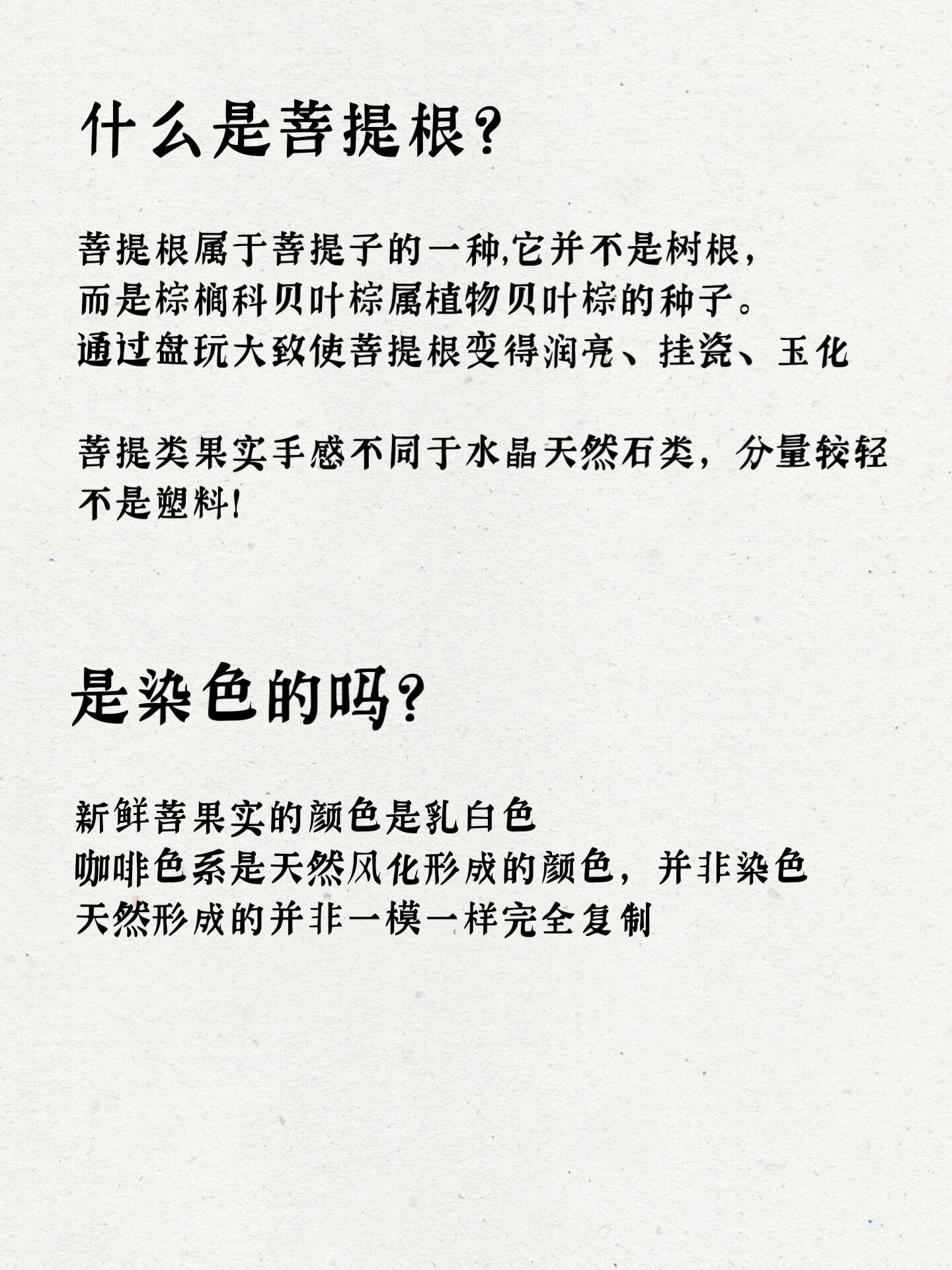 什么是菩提根?

菩提根属于菩提子的一种,它并不是树根,
而是棕榈科贝叶棕属植物贝叶棕的种子。
通过盘玩大致使菩提根变得润亮、挂瓷、玉化

菩提类果实手感不同于水晶天然石类，分量较轻
不是塑料!

是染色的吗?

新鲜菩果实的颜色是乳白色
咖啡色系是天然风化形成的颜色，并非染色
天然形成的并非一模一样完全复制